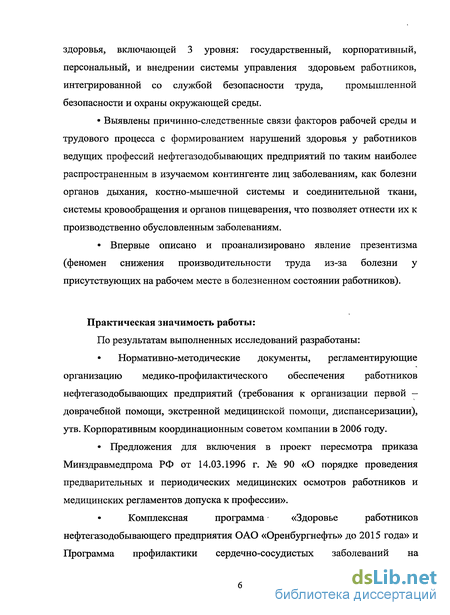 здоровья, включающей 3 уровня: государственный, корпоративный, персональный, и внедрении системы управления здоровьем работников, интегрированной со службой безопасности труда, промышленной безопасности и охраны окружающей среды.

• Выявлены причинно-следственные связи факторов рабочей среды и трудового процесса с формированием нарушений здоровья у работников ведущих профессий нефтегазодобывающих предприятий по таким наиболее распространенным в изучаемом контингенте лиц заболеваниям, как болезни органов дыхания, костно-мышечной системы и соединительной ткани, системы кровообращения и органов пищеварения, что позволяет отнести их к производственно обусловленным заболеваниям.

• Впервые описано и проанализировано явление презентизма (феномен снижения производительности труда из-за болезни у присутствующих на рабочем месте в болезненном состоянии работников).

Практическая значимость работы:

По результатам выполненных исследований разработаны:

• Нормативно-методические документы, регламентирующие организацию медико-профилактического обеспечения работников нефтегазодобывающих предприятий (требования к организации первой – доврачебной помощи, экстренной медицинской помощи, диспансеризации), утв. Корпоративным координационным советом компании в 2006 году.

• Предложения для включения в проект пересмотра приказа Минздравмедпрома РФ от 14.03.1996 г. № 90 «О порядке проведения предварительных и периодических медицинских осмотров работников и медицинских регламентов допуска к профессии».

• Комплексная программа «Здоровье работников нефтегазодобывающего предприятия ОАО «Оренбургнефть» до 2015 года» и Программа профилактики сердечно-сосудистых заболеваний на

6

dsLib.net
библиотека диссертаций